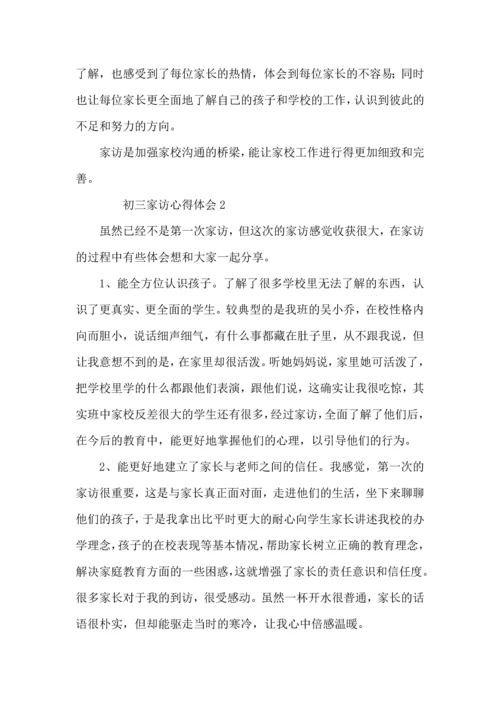 了解，也感受到了每位家长的热情，体会到每位家长的不容易；同时也让每位家长更全面地了解自己的孩子和学校的工作，认识到彼此的不足和努力的方向。

家访是加强家校沟通的桥梁，能让家校工作进行得更加细致和完善。

初三家访心得体会2

虽然已经不是第一次家访，但这次的家访感觉收获很大，在家访的过程中有些体会想和大家一起分享。

1、能全方位认识孩子。了解了很多学校里无法了解的东西，认识了更真实、更全面的学生。较典型的是我班的吴小乔，在校性格内向而胆小，说话细声细气，有什么事都藏在肚子里，从不跟我说，但让我意想不到的是，在家里却很活泼。听她妈妈说，家里她可活泼了，把学校里学的什么都跟他们表演，跟他们说，这确实让我很吃惊，其实班中家校反差很大的学生还有很多，经过家访，全面了解了他们后，在今后的教育中，能更好地掌握他们的心理，以引导他们的行为。

2、能更好地建立了家长与老师之间的信任。我感觉，第一次的家访很重要，这是与家长真正面对面，走进他们的生活，坐下来聊聊他们的孩子，于是我拿出比平时更大的耐心向学生家长讲述我校的办学理念，孩子的在校表现等基本情况，帮助家长树立正确的教育理念，解决家庭教育方面的一些困惑，这就增强了家长的责任意识和信任度。很多家长对于我的到访，很受感动。虽然一杯开水很普通，家长的话语很朴实，但却能驱走当时的寒冷，让我心中倍感温暖。